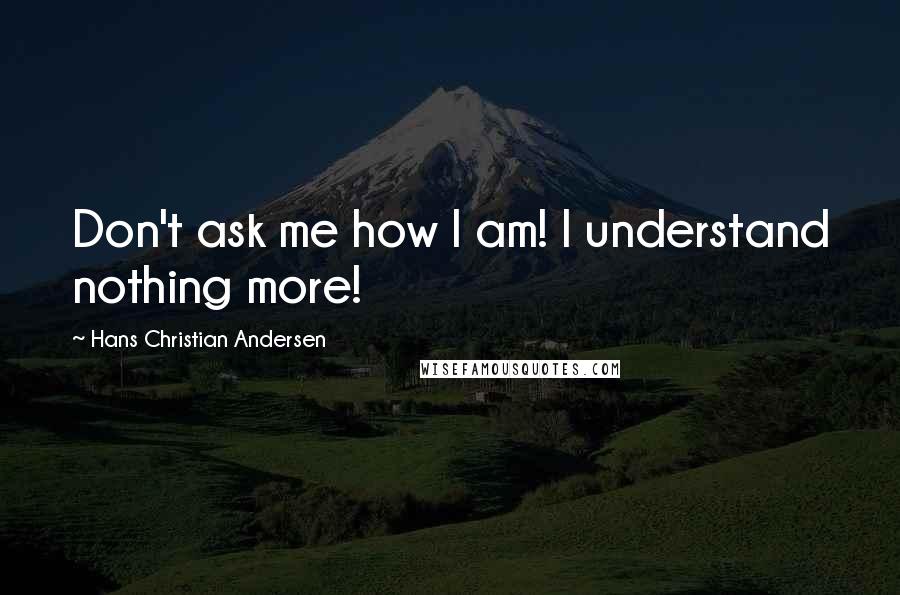 Don't ask me how I am! I understand nothing more!

~ Hans Christian Andersen

WISEFAMOUSQUOTES.COM